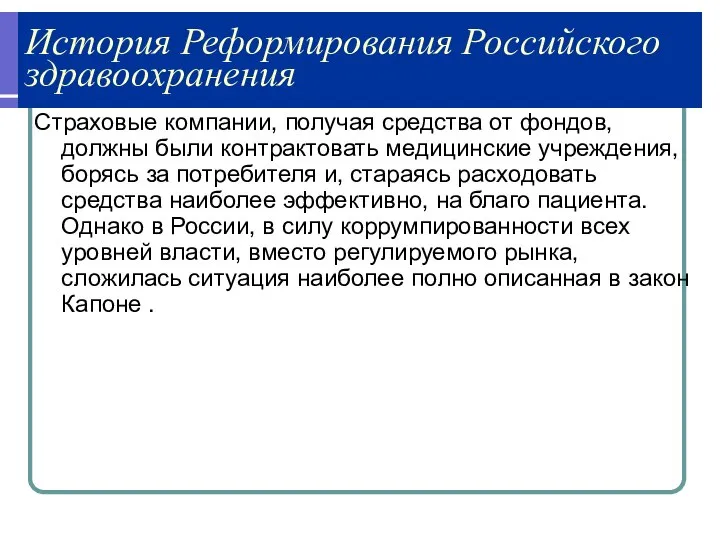 История Реформирования Российского здравоохранения

Страховые компании, получая средства от фондов, должны были контрактовать медицинские учреждения, борясь за потребителя и, стараясь расходовать средства наиболее эффективно, на благо пациента. Однако в России, в силу коррумпированности всех уровней власти, вместо регулируемого рынка, сложилась ситуация наиболее полно описанная в закон Капоне .